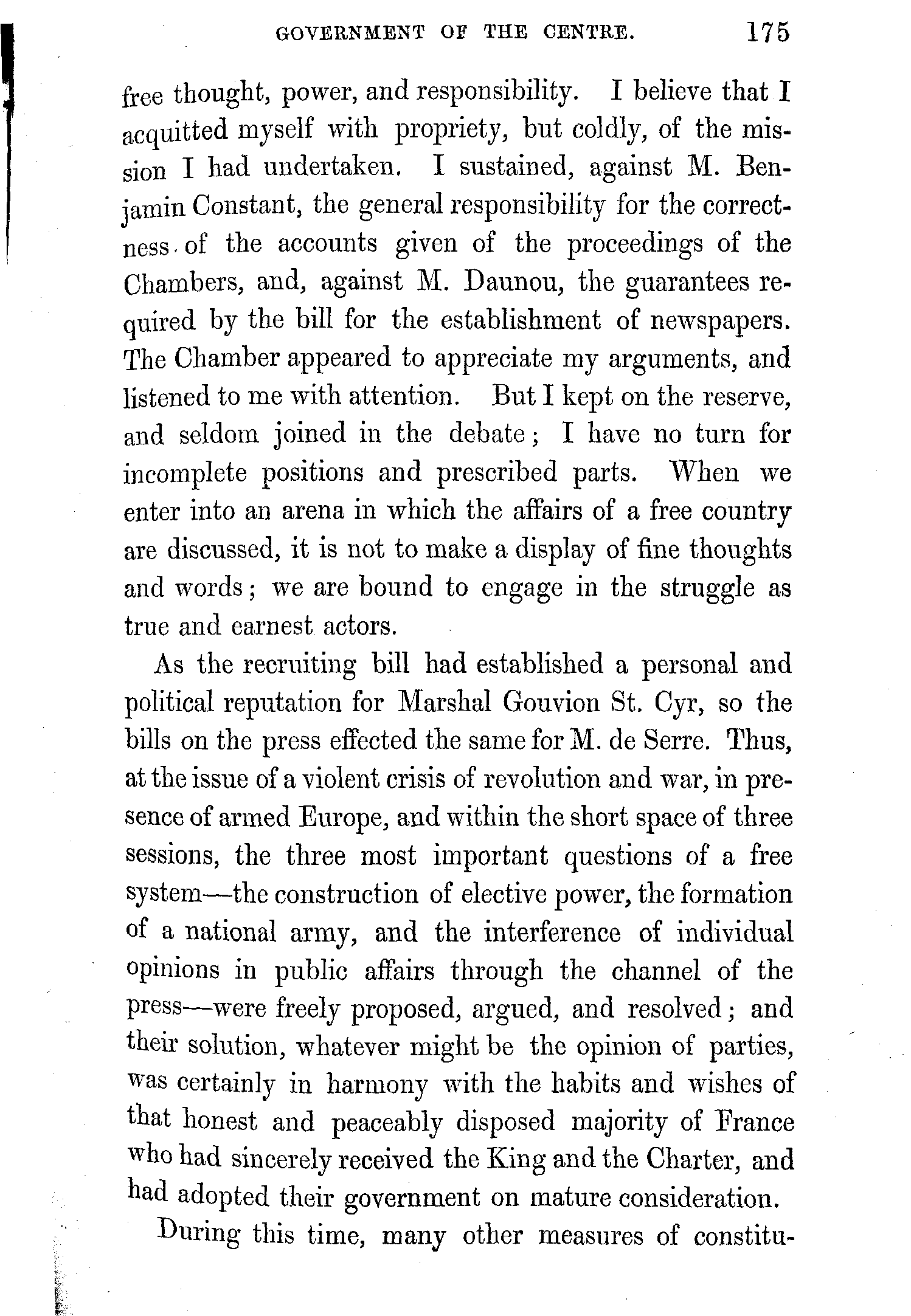 GOVERNMENT OF THE CENTRE. 175

free thought, power, and responsibility. I believe that I acquitted myself with propriety, but coldly, of the mission I had undertaken. I sustained, against M. Benjamin Constant, the general responsibility for the correctness of the accounts given of the proceedings of the Chambers, and, against M. Daunou, the guarantees required by the bill for the establishment of newspapers. The Chamber appeared to appreciate my arguments, and listened to me with attention. But I kept on the reserve, and seldom joined in the debate; I have no turn for incomplete positions and prescribed parts. When we enter into an arena in which the affairs of a free country are discussed, it is not to make a display of fine thoughts and words; we are bound to engage in the struggle as true and earnest actors.

As the recruiting bill had established a personal and political reputation for Marshal Gouvion St. Cyr, so the bills on the press effected the same for M. de Serre. Thus, at the issue of a violent crisis of revolution and war, in presence of armed Europe, and within the short space of three sessions, the three most important questions of a free system—the construction of elective power, the formation of a national army, and the interference of individual opinions in public affairs through the channel of the press—were freely proposed, argued, and resolved; and their solution, whatever might be the opinion of parties, was certainly in harmony with the habits and wishes of that honest and peaceably disposed majority of France who had sincerely received the King and the Charter, and had adopted their government on mature consideration.

During this time, many other measures of constitu-